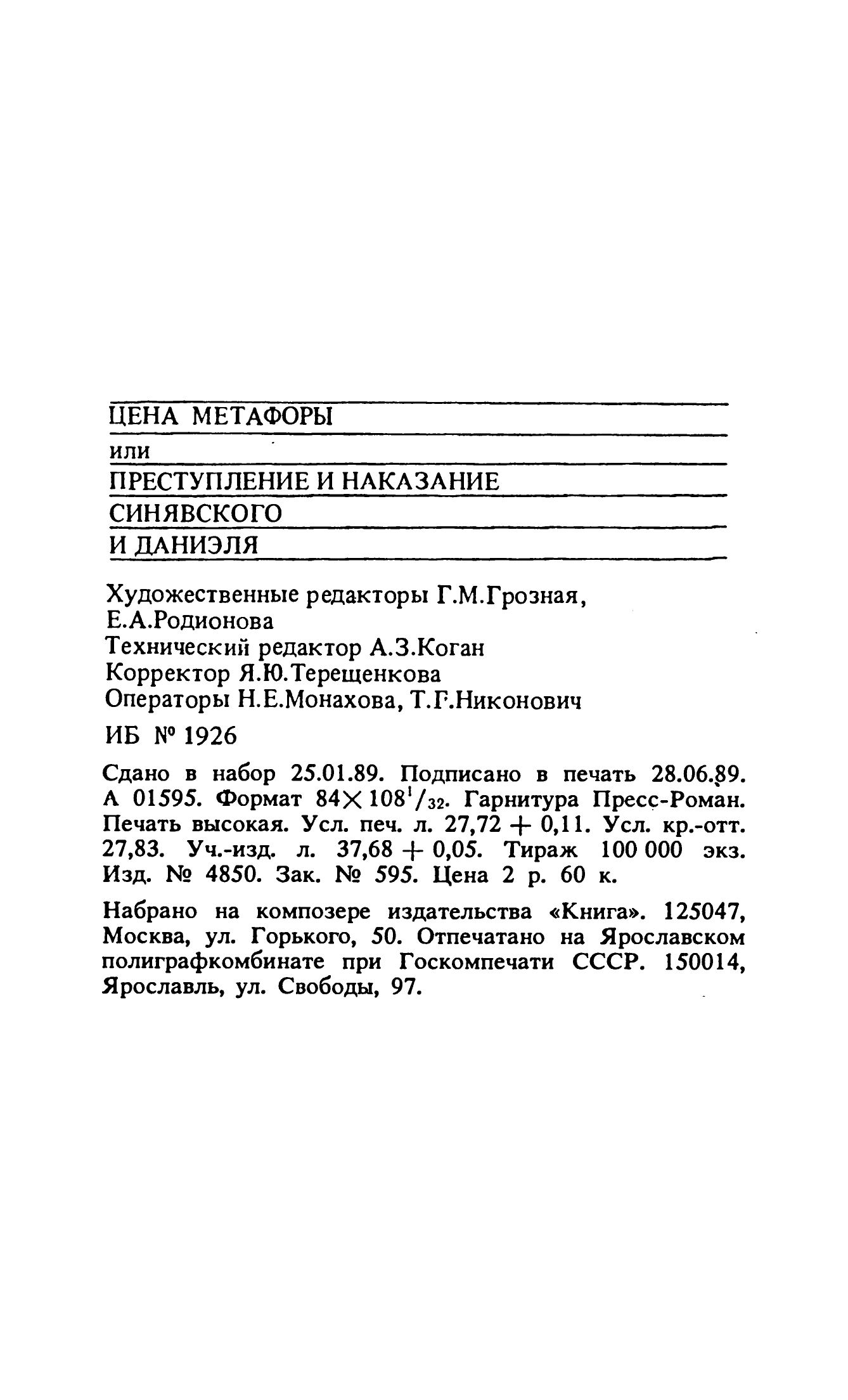 ЦЕНА МЕТАФОРЫ
или
ПРЕСТУПЛЕНИЕ И НАКАЗАНИЕ
СИНЯВСКОГО
И ДАНИЭЛЯ

Художественные редакторы Г.М.Грозная, Е.А.Родионова
Технический редактор А.З.Коган
Корректор Я.Ю.Терещенкова
Операторы Н.Е.Монахова, Т.Г.Никонович

ИБ № 1926

Сдано в набор 25.01.89. Подписано в печать 28.06.89. А 01595. Формат $84 \times 108^1/_{32}$. Гарнитура Пресс-Роман. Печать высокая. Усл. печ. л. 27,72 + 0,11. Усл. кр.-отт. 27,83. Уч.-изд. л. 37,68 + 0,05. Тираж 100 000 экз. Изд. № 4850. Зак. № 595. Цена 2 р. 60 к.

Набрано на композере издательства «Книга». 125047, Москва, ул. Горького, 50. Отпечатано на Ярославском полиграфкомбинате при Госкомпечати СССР. 150014, Ярославль, ул. Свободы, 97.